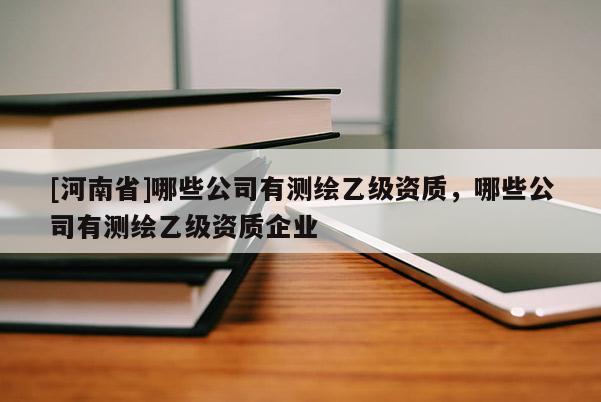 [河南省]哪些公司有测绘乙级资质，哪些公司有测绘乙级资质企业